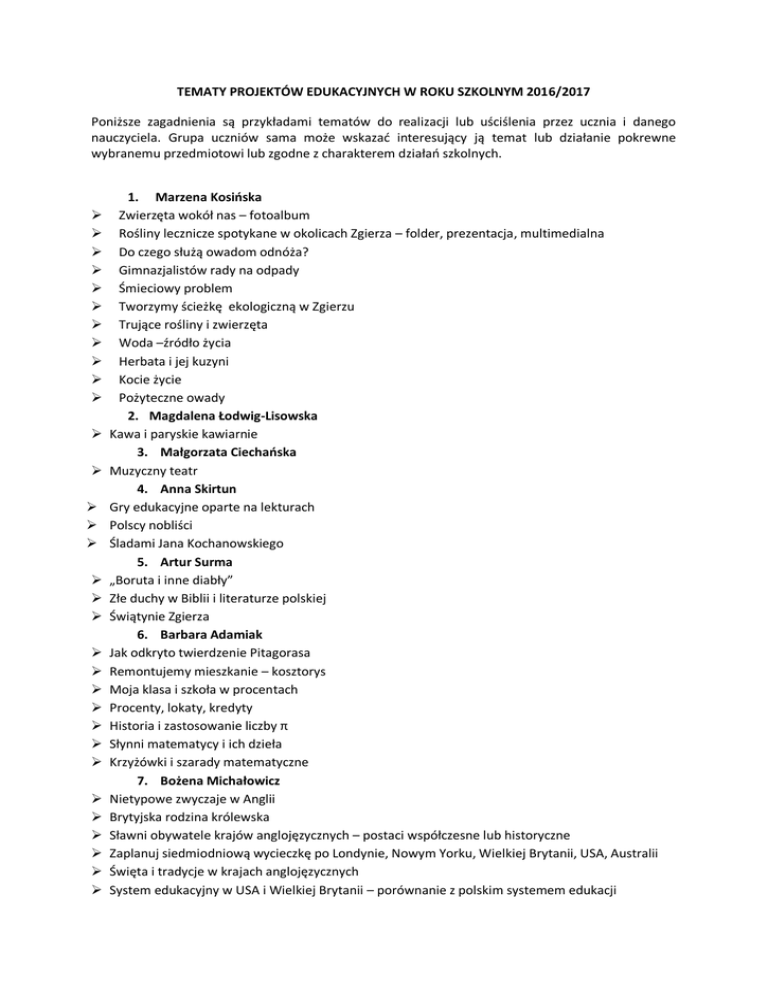 TEMATY PROJEKTÓW EDUKACYJNYCH W ROKU SZKOLNYM 2016/2017

Poniższe zagadnienia są przykładami tematów do realizacji lub uściślenia przez ucznia i danego nauczyciela. Grupa uczniów sama może wskazać interesujący ją temat lub działanie pokrewne wybranemu przedmiotowi lub zgodne z charakterem działań szkolnych.

1. Marzena Kosińska
➢ Zwierzęta wokół nas – fotoalbum
➢ Rośliny lecznicze spotykane w okolicach Zgierza – folder, prezentacja, multimedialna
➢ Do czego służą owadom odnóża?
➢ Gimnazjalistów rady na odpady
➢ Śmieciowy problem
➢ Tworzymy ścieżkę ekologiczną w Zgierzu
➢ Trujące rośliny i zwierzęta
➢ Woda –źródło życia
➢ Herbata i jej kuzyni
➢ Kocie życie
➢ Pożyteczne owady
2. Magdalena Łodwig-Lisowska
➢ Kawa i paryskie kawiarnie
3. Małgorzata Ciechańska
➢ Muzyczny teatr
4. Anna Skirtun
➢ Gry edukacyjne oparte na lekturach
➢ Polscy nobliści
➢ Śladami Jana Kochanowskiego
5. Artur Surma
➢ „Boruta i inne diabły"
➢ Złe duchy w Biblii i literaturze polskiej
➢ Świątynie Zgierza
6. Barbara Adamiak
➢ Jak odkryto twierdzenie Pitagorasa
➢ Remontujemy mieszkanie – kosztorys
➢ Moja klasa i szkoła w procentach
➢ Procenty, lokaty, kredyty
➢ Historia i zastosowanie liczby π
➢ Słynni matematycy i ich dzieła
➢ Krzyżówki i szarady matematyczne
7. Bożena Michałowicz
➢ Nietypowe zwyczaje w Anglii
➢ Brytyjska rodzina królewska
➢ Sławni obywatele krajów anglojęzycznych – postaci współczesne lub historyczne
➢ Zaplanuj siedmiodniową wycieczkę po Londynie, Nowym Yorku, Wielkiej Brytanii, USA, Australii
➢ Święta i tradycje w krajach anglojęzycznych
➢ System edukacyjny w USA i Wielkiej Brytanii – porównanie z polskim systemem edukacji